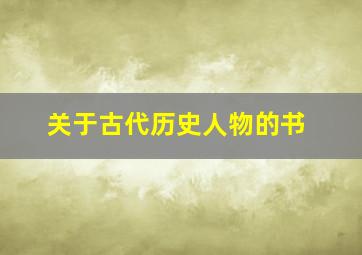 关于古代历史人物的书